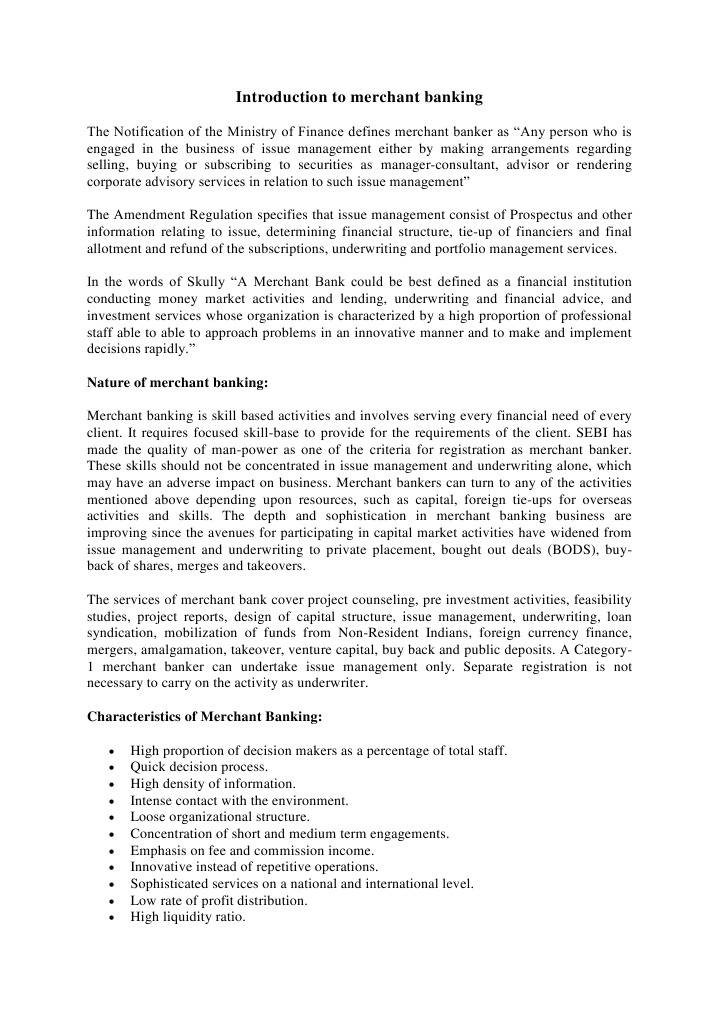 Introduction to merchant banking

The Notification of the Ministry of Finance defines merchant banker as “Any person who is engaged in the business of issue management either by making arrangements regarding selling, buying or subscribing to securities as manager-consultant, advisor or rendering corporate advisory services in relation to such issue management”

The Amendment Regulation specifies that issue management consist of Prospectus and other information relating to issue, determining financial structure, tie-up of financiers and final allotment and refund of the subscriptions, underwriting and portfolio management services.

In the words of Skully “A Merchant Bank could be best defined as a financial institution conducting money market activities and lending, underwriting and financial advice, and investment services whose organization is characterized by a high proportion of professional staff able to able to approach problems in an innovative manner and to make and implement decisions rapidly.”

Nature of merchant banking:

Merchant banking is skill based activities and involves serving every financial need of every client. It requires focused skill-base to provide for the requirements of the client. SEBI has made the quality of man-power as one of the criteria for registration as merchant banker. These skills should not be concentrated in issue management and underwriting alone, which may have an adverse impact on business. Merchant bankers can turn to any of the activities mentioned above depending upon resources, such as capital, foreign tie-ups for overseas activities and skills. The depth and sophistication in merchant banking business are improving since the avenues for participating in capital market activities have widened from issue management and underwriting to private placement, bought out deals (BODS), buy-back of shares, merges and takeovers.

The services of merchant bank cover project counseling, pre investment activities, feasibility studies, project reports, design of capital structure, issue management, underwriting, loan syndication, mobilization of funds from Non-Resident Indians, foreign currency finance, mergers, amalgamation, takeover, venture capital, buy back and public deposits. A Category-1 merchant banker can undertake issue management only. Separate registration is not necessary to carry on the activity as underwriter.

Characteristics of Merchant Banking:

• High proportion of decision makers as a percentage of total staff.
• Quick decision process.
• High density of information.
• Intense contact with the environment.
• Loose organizational structure.
• Concentration of short and medium term engagements.
• Emphasis on fee and commission income.
• Innovative instead of repetitive operations.
• Sophisticated services on a national and international level.
• Low rate of profit distribution.
• High liquidity ratio.